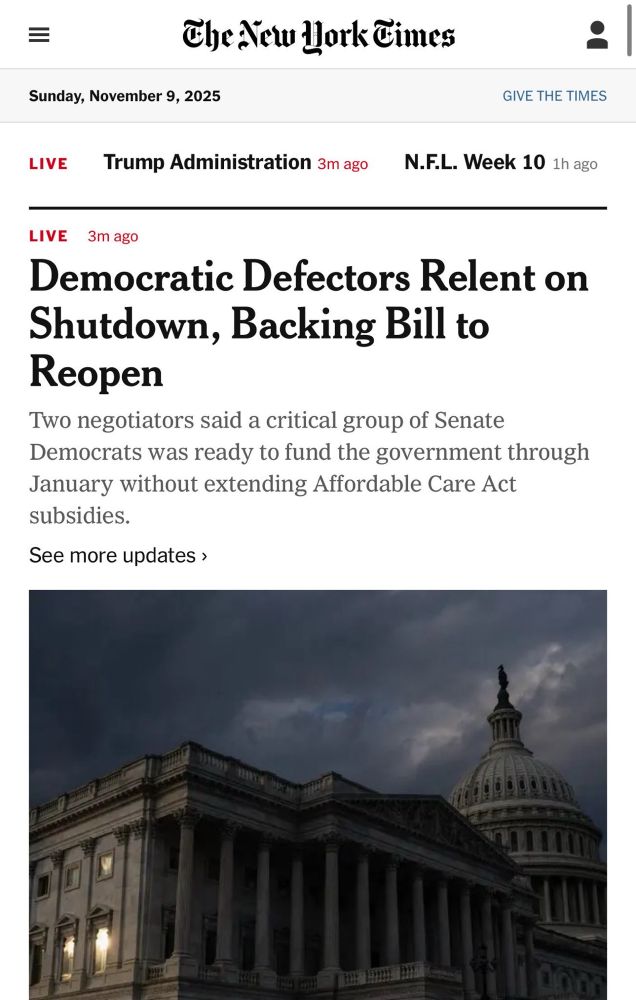 The New York Times

Sunday, November 9, 2025

GIVE THE TIMES

LIVE Trump Administration 3m ago N.F.L. Week 10 1h ago

LIVE 3m ago

Democratic Defectors Relent on Shutdown, Backing Bill to Reopen

Two negotiators said a critical group of Senate Democrats was ready to fund the government through January without extending Affordable Care Act subsidies.

See more updates ›